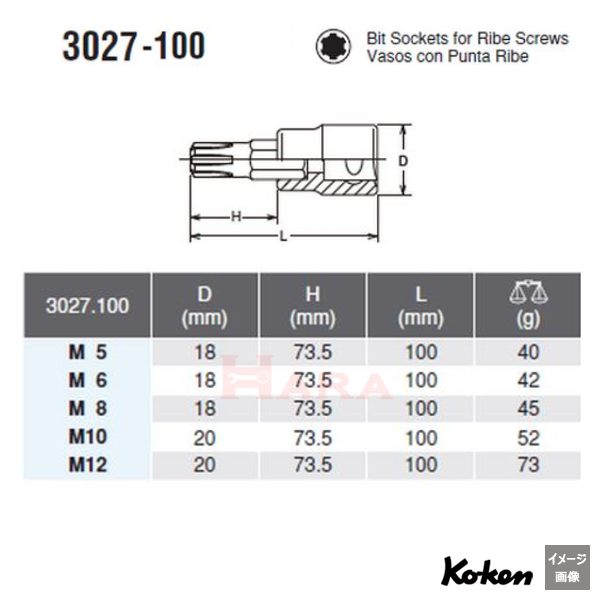 3027-100

Bit Sockets for Ribe Screws
Vasos con Punta Ribe

D

H

L

| 3027.100 | D (mm) | H (mm) | L (mm) | (g) |
|---|---|---|---|---|
| M 5 | 18 | 73.5 | 100 | 40 |
| M 6 | 18 | 73.5 | 100 | 42 |
| M 8 | 18 | 73.5 | 100 | 45 |
| M10 | 20 | 73.5 | 100 | 52 |
| M12 | 20 | 73.5 | 100 | 73 |

HARA

Koken

イメージ画像